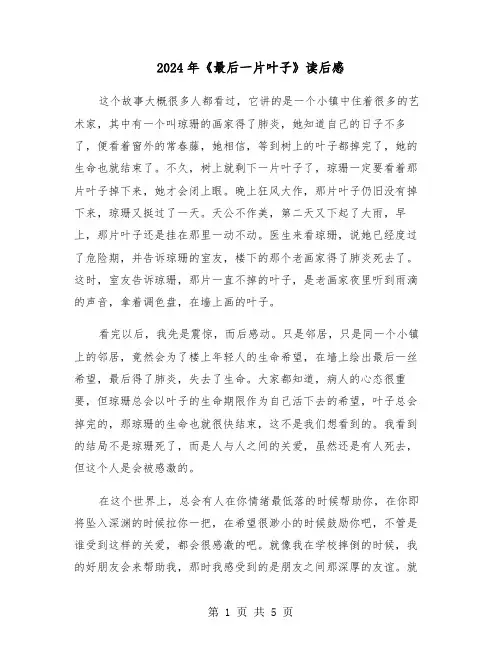 2024年《最后一片叶子》读后感

这个故事大概很多人都看过，它讲的是一个小镇中住着很多的艺术家，其中有一个叫琼珊的画家得了肺炎，她知道自己的日子不多了，便看着窗外的常春藤，她相信，等到树上的叶子都掉完了，她的生命也就结束了。不久，树上就剩下一片叶子了，琼珊一定要看着那片叶子掉下来，她才会闭上眼。晚上狂风大作，那片叶子仍旧没有掉下来，琼珊又挺过了一天。天公不作美，第二天又下起了大雨，早上，那片叶子还是挂在那里一动不动。医生来看琼珊，说她已经度过了危险期，并告诉琼珊的室友，楼下的那个老画家得了肺炎死去了。这时，室友告诉琼珊，那片一直不掉的叶子，是老画家夜里听到雨滴的声音，拿着调色盘，在墙上画的叶子。

看完以后，我先是震惊，而后感动。只是邻居，只是同一个小镇上的邻居，竟然会为了楼上年轻人的生命希望，在墙上绘出最后一丝希望，最后得了肺炎，失去了生命。大家都知道，病人的心态很重要，但琼珊总会以叶子的生命期限作为自己活下去的希望，叶子总会掉完的，那琼珊的生命也就很快结束，这不是我们想看到的。我看到的结局不是琼珊死了，而是人与人之间的关爱，虽然还是有人死去，但这个人是会被感激的。

在这个世界上，总会有人在你情绪最低落的时候帮助你，在你即将坠入深渊的时候拉你一把，在希望很渺小的时候鼓励你吧，不管是谁受到这样的关爱，都会很感激的吧。就像我在学校摔倒的时候，我的好朋友会来帮助我，那时我感受到的是朋友之间那深厚的友谊。就

第 1 页 共 5 页